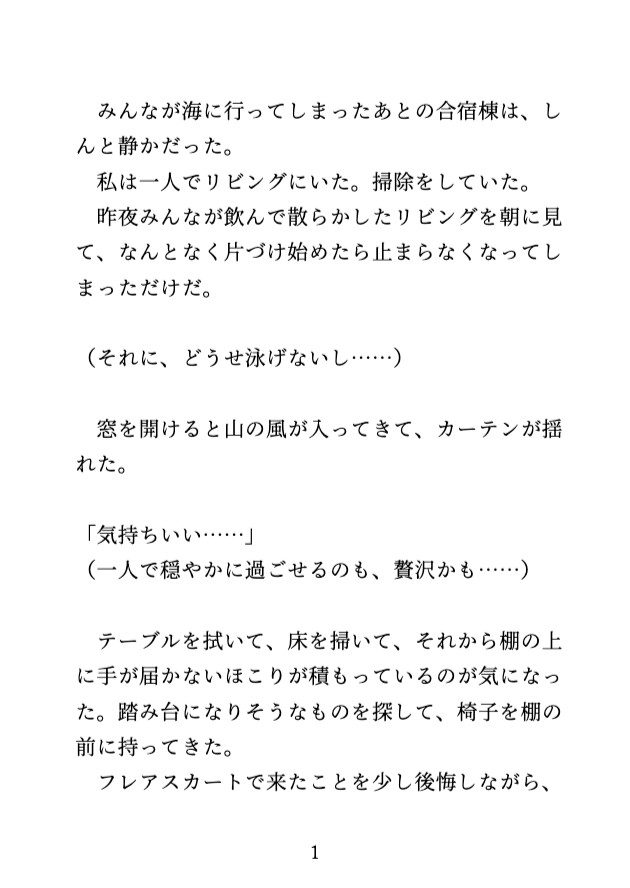 みんなが海に行ってしまったあとの合宿棟は、しんと静かだった。
私は一人でリビングにいた。掃除をしていた。
昨夜みんなが飲んで散らかしたリビングを朝に見て、なんとなく片づけ始めたら止まらなくなってしまっただけだ。

（それに、どうせ泳げないし……）

窓を開けると山の風が入ってきて、カーテンが揺れた。

「気持ちいい……」
（一人で穏やかに過ごせるのも、贅沢かも……）

テーブルを拭いて、床を掃いて、それから棚の上に手が届かないほこりが積もっているのが気になった。踏み台になりそうなものを探して、椅子を棚の前に持ってきた。
フレアスカートで来たことを少し後悔しながら、

1